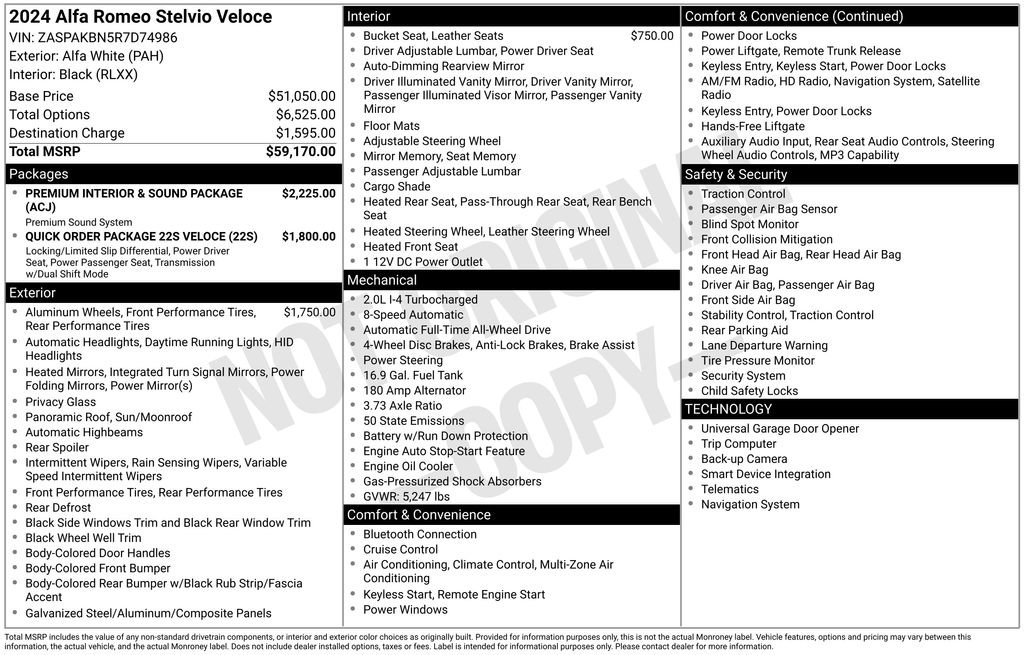 2024 Alfa Romeo Stelvio Veloce
VIN: ZASPAKBN5R7D74986
Exterior: Alfa White (PAH)
Interior: Black (RLXX)

Base Price $51,050.00
Total Options $6,525.00
Destination Charge $1,595.00
Total MSRP $59,170.00

Packages
• PREMIUM INTERIOR & SOUND PACKAGE (ACJ) $2,225.00
Premium Sound System
• QUICK ORDER PACKAGE 22S VELOCE (22S) $1,800.00
Locking/Limited Slip Differential, Power Driver Seat, Power Passenger Seat, Transmission w/Dual Shift Mode

Exterior
• Aluminum Wheels, Front Performance Tires, Rear Performance Tires $1,750.00
• Automatic Headlights, Daytime Running Lights, HID Headlights
• Heated Mirrors, Integrated Turn Signal Mirrors, Power Folding Mirrors, Power Mirror(s)
• Privacy Glass
• Panoramic Roof, Sun/Moonroof
• Automatic Highbeams
• Rear Spoiler
• Intermittent Wipers, Rain Sensing Wipers, Variable Speed Intermittent Wipers
• Front Performance Tires, Rear Performance Tires
• Rear Defrost
• Black Side Windows Trim and Black Rear Window Trim
• Black Wheel Well Trim
• Body-Colored Door Handles
• Body-Colored Front Bumper
• Body-Colored Rear Bumper w/Black Rub Strip/Fascia Accent
• Galvanized Steel/Aluminum/Composite Panels

Interior
• Bucket Seat, Leather Seats $750.00
• Driver Adjustable Lumbar, Power Driver Seat
• Auto-Dimming Rearview Mirror
• Driver Illuminated Vanity Mirror, Driver Vanity Mirror, Passenger Illuminated Visor Mirror, Passenger Vanity Mirror
• Floor Mats
• Adjustable Steering Wheel
• Mirror Memory, Seat Memory
• Passenger Adjustable Lumbar
• Cargo Shade
• Heated Rear Seat, Pass-Through Rear Seat, Rear Bench Seat
• Heated Steering Wheel, Leather Steering Wheel
• Heated Front Seat
• 1 12V DC Power Outlet

Mechanical
• 2.0L I-4 Turbocharged
• 8-Speed Automatic
• Automatic Full-Time All-Wheel Drive
• 4-Wheel Disc Brakes, Anti-Lock Brakes, Brake Assist
• Power Steering
• 16.9 Gal. Fuel Tank
• 180 Amp Alternator
• 3.73 Axle Ratio
• 50 State Emissions
• Battery w/Run Down Protection
• Engine Auto Stop-Start Feature
• Engine Oil Cooler
• Gas-Pressurized Shock Absorbers
• GVWR: 5,247 lbs

Comfort & Convenience
• Bluetooth Connection
• Cruise Control
• Air Conditioning, Climate Control, Multi-Zone Air Conditioning
• Keyless Start, Remote Engine Start
• Power Windows

Comfort & Convenience (Continued)
• Power Door Locks
• Power Liftgate, Remote Trunk Release
• Keyless Entry, Keyless Start, Power Door Locks
• AM/FM Radio, HD Radio, Navigation System, Satellite Radio
• Keyless Entry, Power Door Locks
• Hands-Free Liftgate
• Auxiliary Audio Input, Rear Seat Audio Controls, Steering Wheel Audio Controls, MP3 Capability

Safety & Security
• Traction Control
• Passenger Air Bag Sensor
• Blind Spot Monitor
• Front Collision Mitigation
• Front Head Air Bag, Rear Head Air Bag
• Knee Air Bag
• Driver Air Bag, Passenger Air Bag
• Front Side Air Bag
• Stability Control, Traction Control
• Rear Parking Aid
• Lane Departure Warning
• Tire Pressure Monitor
• Security System
• Child Safety Locks

TECHNOLOGY
• Universal Garage Door Opener
• Trip Computer
• Back-up Camera
• Smart Device Integration
• Telematics
• Navigation System

Total MSRP includes the value of any non-standard drivetrain components, or interior and exterior color choices as originally built. Provided for information purposes only, this is not the actual Monroney label. Vehicle features, options and pricing may vary between this information, the actual vehicle, and the actual Monroney label. Does not include dealer installed options, taxes or fees. Label is intended for informational purposes only. Please contact dealer for more information.

NOT ORIGINAL COPY